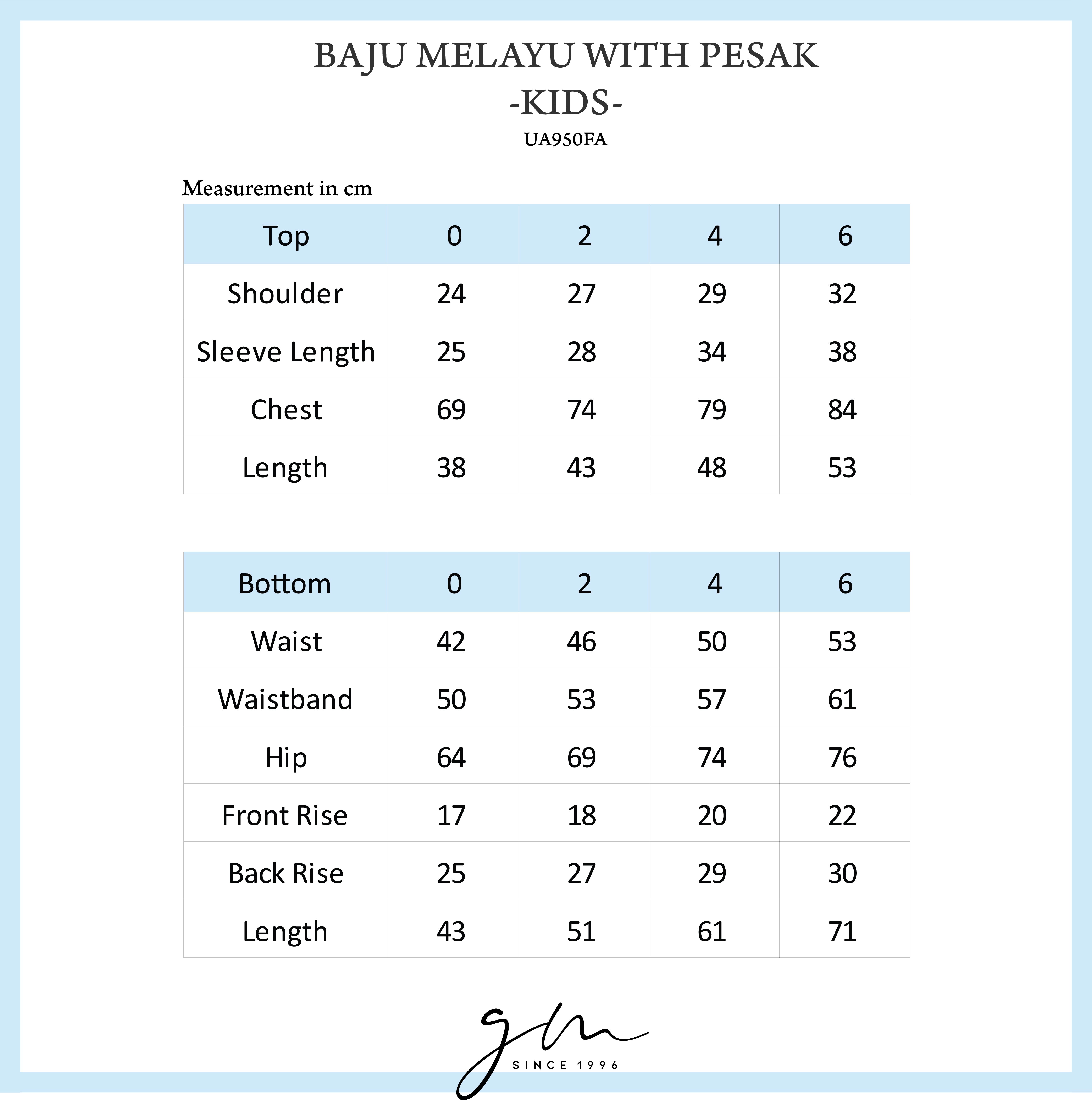 BAJU MELAYU WITH PESAK
-KIDS-
UA950FA

Measurement in cm

| Top | 0 | 2 | 4 | 6 |
|---|---|---|---|---|
| Shoulder | 24 | 27 | 29 | 32 |
| Sleeve Length | 25 | 28 | 34 | 38 |
| Chest | 69 | 74 | 79 | 84 |
| Length | 38 | 43 | 48 | 53 |

| Bottom | 0 | 2 | 4 | 6 |
|---|---|---|---|---|
| Waist | 42 | 46 | 50 | 53 |
| Waistband | 50 | 53 | 57 | 61 |
| Hip | 64 | 69 | 74 | 76 |
| Front Rise | 17 | 18 | 20 | 22 |
| Back Rise | 25 | 27 | 29 | 30 |
| Length | 43 | 51 | 61 | 71 |

gm
SINCE 1996